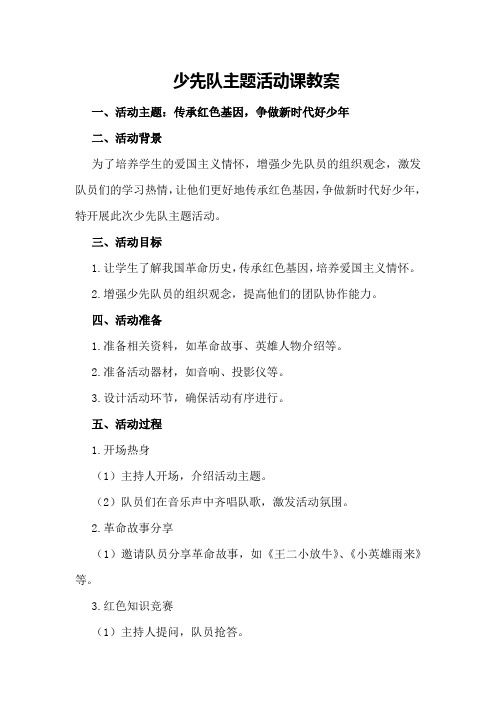 少先队主题活动课教案

一、活动主题：传承红色基因，争做新时代好少年

二、活动背景

为了培养学生的爱国主义情怀，增强少先队员的组织观念，激发队员们的学习热情，让他们更好地传承红色基因，争做新时代好少年，特开展此次少先队主题活动。

三、活动目标

1.让学生了解我国革命历史，传承红色基因，培养爱国主义情怀。

2.增强少先队员的组织观念，提高他们的团队协作能力。

四、活动准备

1.准备相关资料，如革命故事、英雄人物介绍等。

2.准备活动器材，如音响、投影仪等。

3.设计活动环节，确保活动有序进行。

五、活动过程

1.开场热身

（1）主持人开场，介绍活动主题。

（2）队员们在音乐声中齐唱队歌，激发活动氛围。

2.革命故事分享

（1）邀请队员分享革命故事，如《王二小放牛》、《小英雄雨来》等。

3.红色知识竞赛

（1）主持人提问，队员抢答。